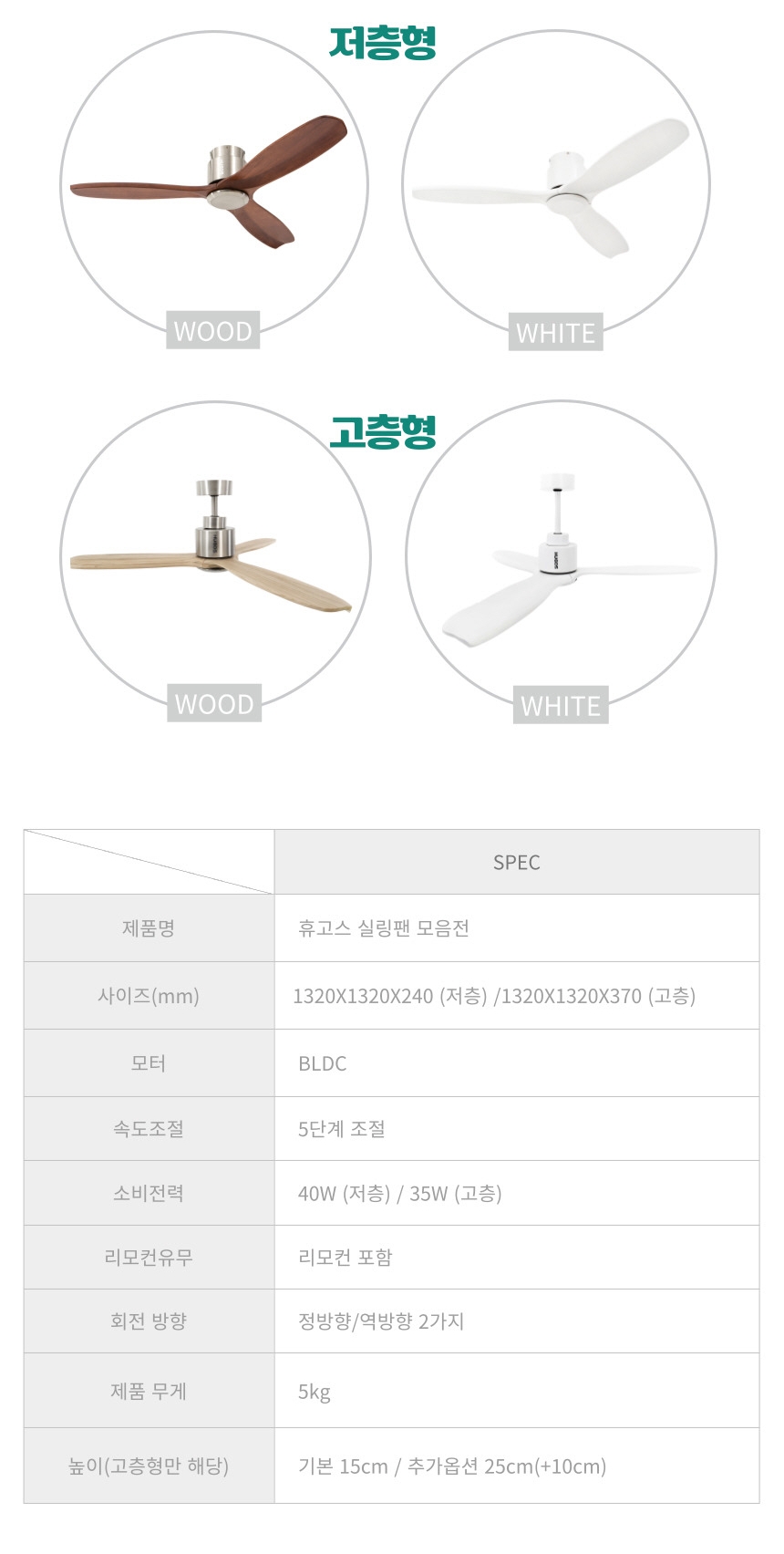 저층형

WOOD

WHITE

고층형

WOOD

WHITE

|  | SPEC |
|---|---|
| 제품명 | 휴고스 실링팬 모음전 |
| 사이즈(mm) | 1320X1320X240 (저층) /1320X1320X370 (고층) |
| 모터 | BLDC |
| 속도조절 | 5단계 조절 |
| 소비전력 | 40W (저층) / 35W (고층) |
| 리모컨유무 | 리모컨 포함 |
| 회전 방향 | 정방향/역방향 2가지 |
| 제품 무게 | 5kg |
| 높이(고층형만 해당) | 기본 15cm / 추가옵션 25cm(+10cm) |